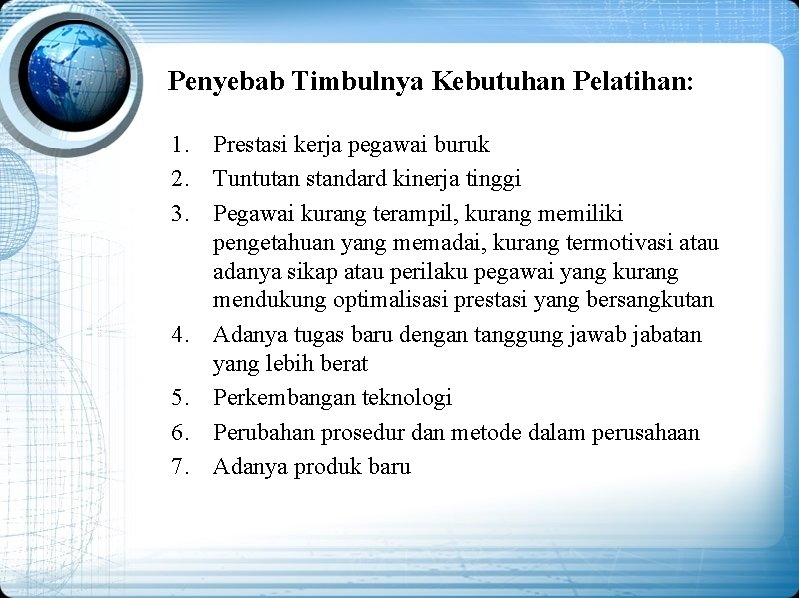 Penyebab Timbulnya Kebutuhan Pelatihan:

1. Prestasi kerja pegawai buruk
2. Tuntutan standard kinerja tinggi
3. Pegawai kurang terampil, kurang memiliki pengetahuan yang memadai, kurang termotivasi atau adanya sikap atau perilaku pegawai yang kurang mendukung optimalisasi prestasi yang bersangkutan
4. Adanya tugas baru dengan tanggung jawab jabatan yang lebih berat
5. Perkembangan teknologi
6. Perubahan prosedur dan metode dalam perusahaan
7. Adanya produk baru